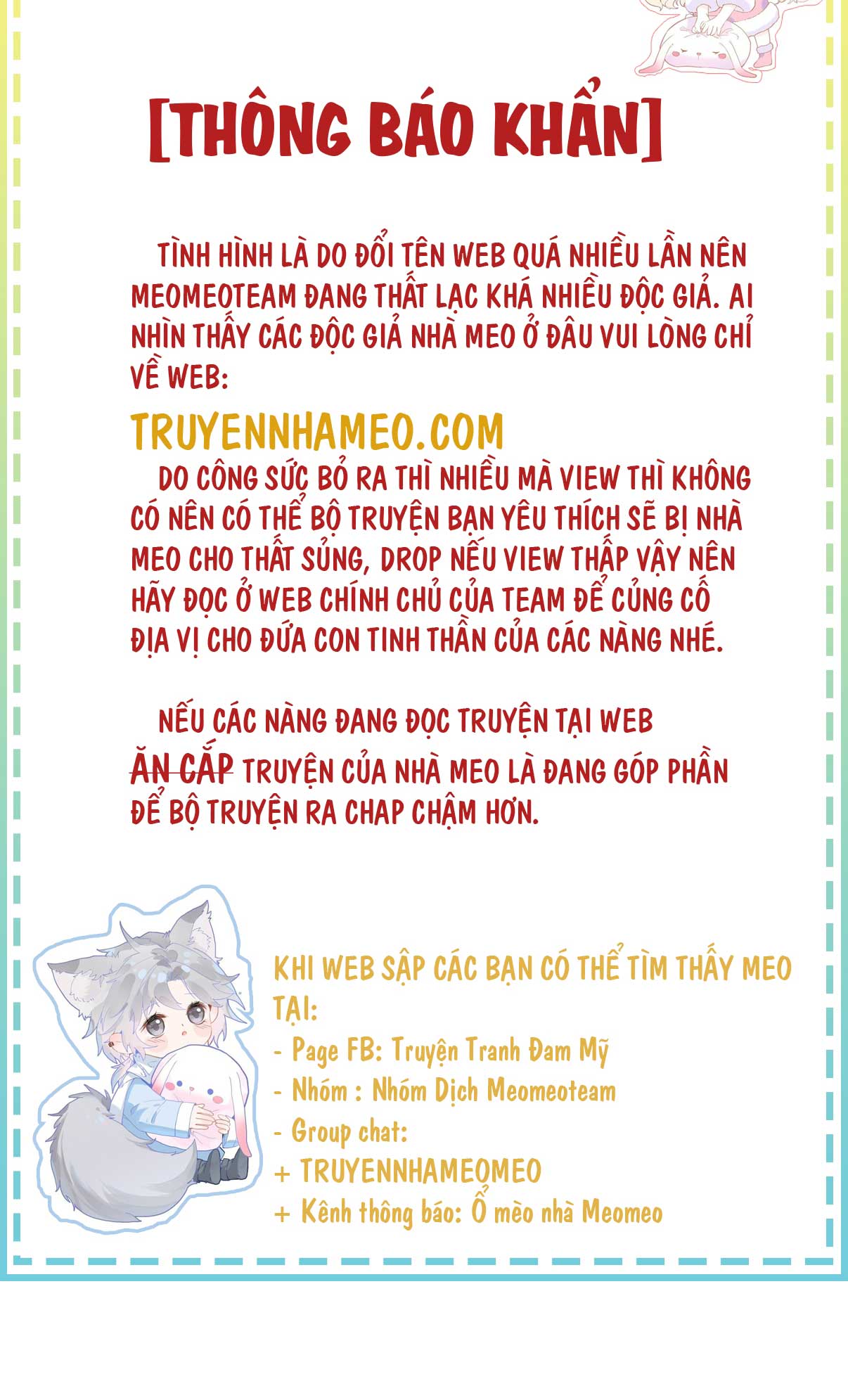 [THÔNG BÁO KHẨN]

TÌNH HÌNH LÀ DO ĐỔI TÊN WEB QUÁ NHIỀU LẦN NÊN MEOMEOTEAM ĐANG THẤT LẠC KHÁ NHIỀU ĐỘC GIẢ. AI NHÌN THẤY CÁC ĐỘC GIẢ NHÀ MEO Ở ĐÂU VUI LÒNG CHỈ VỀ WEB:

TRUYENNHAMEO.COM

DO CÔNG SỨC BỎ RA THÌ NHIỀU MÀ VIEW THÌ KHÔNG CÓ NÊN CÓ THỂ BỘ TRUYỆN BẠN YÊU THÍCH SẼ BỊ NHÀ MEO CHO THẤT SỦNG, DROP NẾU VIEW THẤP VẬY NÊN HÃY ĐỌC Ở WEB CHÍNH CHỦ CỦA TEAM ĐỂ CỦNG CỐ ĐỊA VỊ CHO ĐỨA CON TINH THẦN CỦA CÁC NÀNG NHÉ.

NẾU CÁC NÀNG ĐANG ĐỌC TRUYỆN TẠI WEB ĂN CẮP TRUYỆN CỦA NHÀ MEO LÀ ĐANG GÓP PHẦN ĐỂ BỘ TRUYỆN RA CHAP CHẬM HƠN.

KHI WEB SẬP CÁC BẠN CÓ THỂ TÌM THẤY MEO TẠI:
- Page FB: Truyện Tranh Đam Mỹ
- Nhóm : Nhóm Dịch Meomeoteam
- Group chat:
+ TRUYENNHAMEOMEO
+ Kênh thông báo: Ổ mèo nhà Meomeo